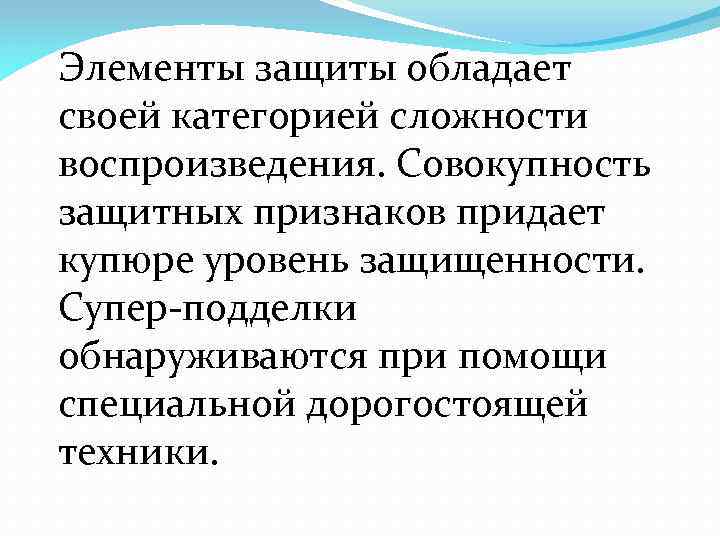 Элементы защиты обладает своей категорией сложности воспроизведения. Совокупность защитных признаков придает купюре уровень защищенности. Супер-подделки обнаруживаются при помощи специальной дорогостоящей техники.